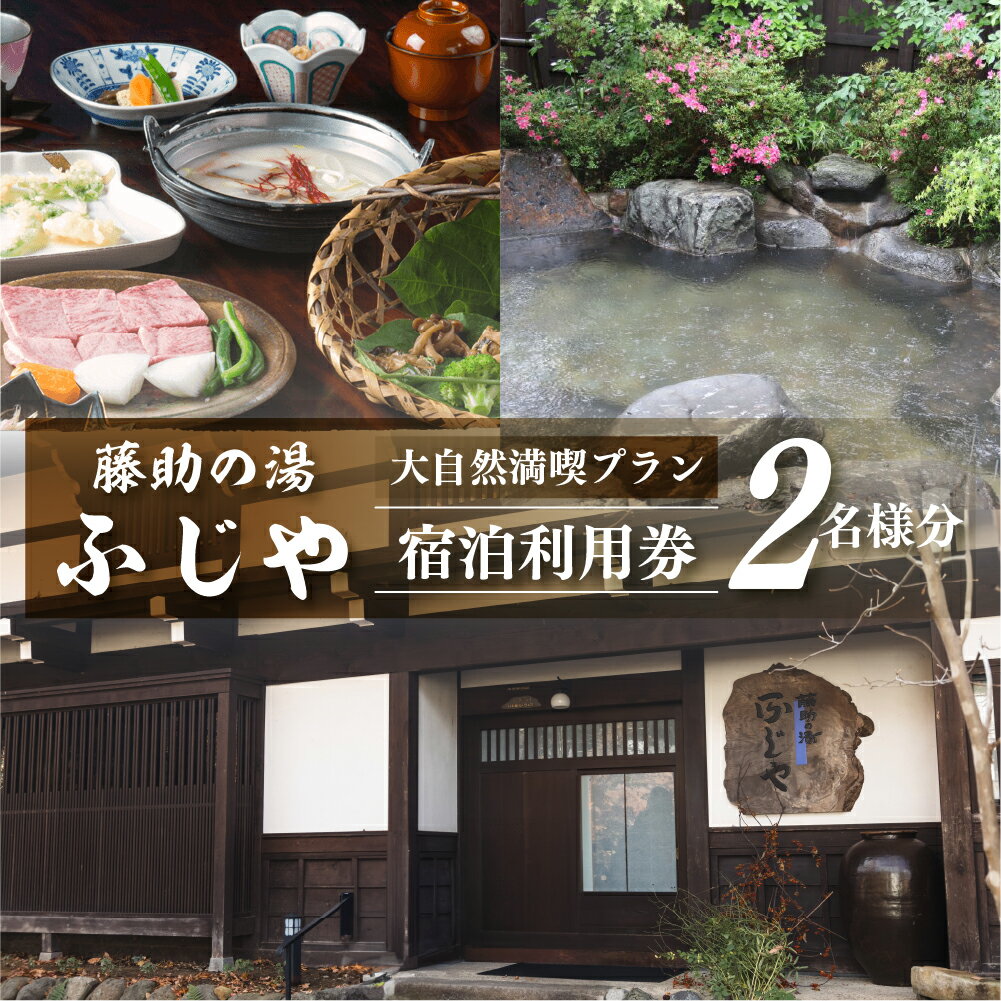 藤助の湯
ふじや
大自然満喫プラン
宿泊利用券
2名様分
藤助の湯
ふじや